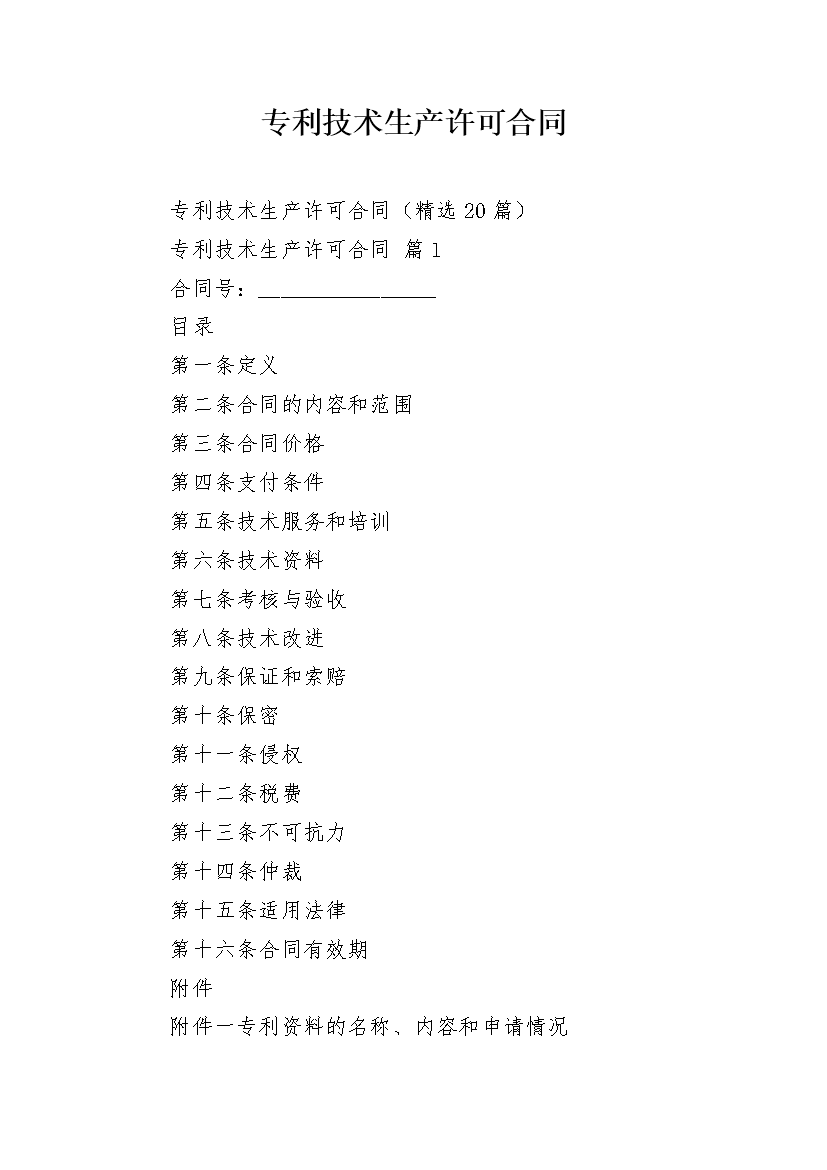 专利技术生产许可合同

专利技术生产许可合同（精选20篇）

专利技术生产许可合同 篇1

合同号：________________

目录

第一条定义

第二条合同的内容和范围

第三条合同价格

第四条支付条件

第五条技术服务和培训

第六条技术资料

第七条考核与验收

第八条技术改进

第九条保证和索赔

第十条保密

第十一条侵权

第十二条税费

第十三条不可抗力

第十四条仲裁

第十五条适用法律

第十六条合同有效期

附件

附件一专利资料的名称、内容和申请情况